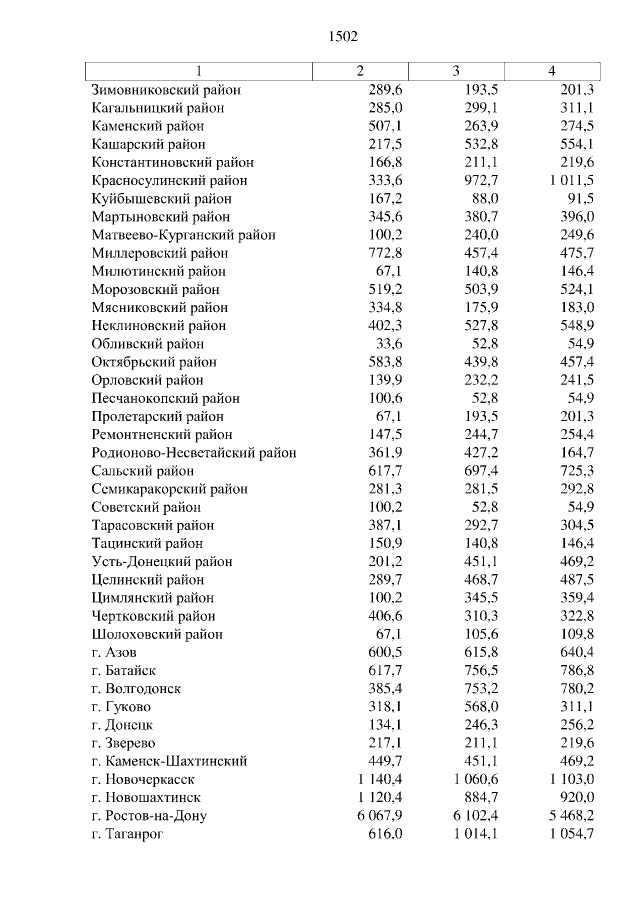 1502

| 1 | 2 | 3 | 4 |
|---|---|---|---|
| Зимовниковский район | 289,6 | 193,5 | 201,3 |
| Кагальницкий район | 285,0 | 299,1 | 311,1 |
| Каменский район | 507,1 | 263,9 | 274,5 |
| Кашарский район | 217,5 | 532,8 | 554,1 |
| Константиновский район | 166,8 | 211,1 | 219,6 |
| Красносулинский район | 333,6 | 972,7 | 1 011,5 |
| Куйбышевский район | 167,2 | 88,0 | 91,5 |
| Мартыновский район | 345,6 | 380,7 | 396,0 |
| Матвеево-Курганский район | 100,2 | 240,0 | 249,6 |
| Миллеровский район | 772,8 | 457,4 | 475,7 |
| Милютинский район | 67,1 | 140,8 | 146,4 |
| Морозовский район | 519,2 | 503,9 | 524,1 |
| Мясниковский район | 334,8 | 175,9 | 183,0 |
| Неклиновский район | 402,3 | 527,8 | 548,9 |
| Обливский район | 33,6 | 52,8 | 54,9 |
| Октябрьский район | 583,8 | 439,8 | 457,4 |
| Орловский район | 139,9 | 232,2 | 241,5 |
| Песчанокопский район | 100,6 | 52,8 | 54,9 |
| Пролетарский район | 67,1 | 193,5 | 201,3 |
| Ремонтненский район | 147,5 | 244,7 | 254,4 |
| Родионово-Несветайский район | 361,9 | 427,2 | 164,7 |
| Сальский район | 617,7 | 697,4 | 725,3 |
| Семикаракорский район | 281,3 | 281,5 | 292,8 |
| Советский район | 100,2 | 52,8 | 54,9 |
| Тарасовский район | 387,1 | 292,7 | 304,5 |
| Тацинский район | 150,9 | 140,8 | 146,4 |
| Усть-Донецкий район | 201,2 | 451,1 | 469,2 |
| Целинский район | 289,7 | 468,7 | 487,5 |
| Цимлянский район | 100,2 | 345,5 | 359,4 |
| Чертковский район | 406,6 | 310,3 | 322,8 |
| Шолоховский район | 67,1 | 105,6 | 109,8 |
| г. Азов | 600,5 | 615,8 | 640,4 |
| г. Батайск | 617,7 | 756,5 | 786,8 |
| г. Волгодонск | 385,4 | 753,2 | 780,2 |
| г. Гуково | 318,1 | 568,0 | 311,1 |
| г. Донецк | 134,1 | 246,3 | 256,2 |
| г. Зверево | 217,1 | 211,1 | 219,6 |
| г. Каменск-Шахтинский | 449,7 | 451,1 | 469,2 |
| г. Новочеркасск | 1 140,4 | 1 060,6 | 1 103,0 |
| г. Новошахтинск | 1 120,4 | 884,7 | 920,0 |
| г. Ростов-на-Дону | 6 067,9 | 6 102,4 | 5 468,2 |
| г. Таганрог | 616,0 | 1 014,1 | 1 054,7 |